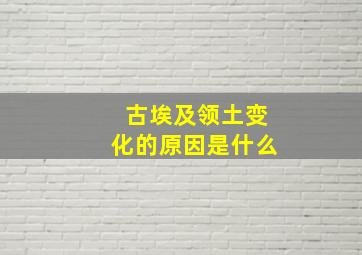 古埃及领土变化的原因是什么